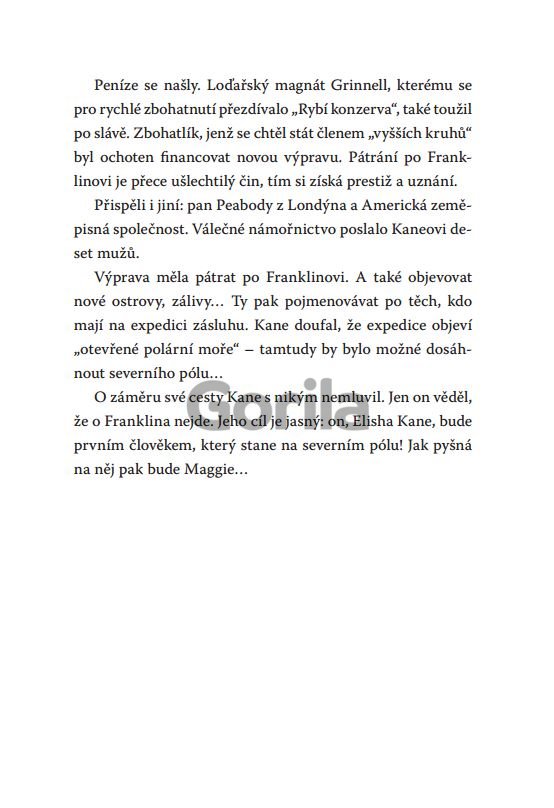 Peníze se našly. Loďařský magnát Grinnell, kterému se pro rychlé zbohatnutí přezdívalo „Rybí konzerva“, také toužil po slávě. Zbohatlík, jenž se chtěl stát členem „vyšších kruhů“ byl ochoten financovat novou výpravu. Pátrání po Franklinovi je přece ušlechtilý čin, tím si získá prestiž a uznání.

Přispěli i jiní: pan Peabody z Londýna a Americká zeměpisná společnost. Válečné námořnictvo poslalo Kaneovi deset mužů.

Výprava měla pátrat po Franklinovi. A také objevovat nové ostrovy, zálivy… Ty pak pojmenovávat po těch, kdo mají na expedici zásluhu. Kane doufal, že expedice objeví „otevřené polární moře“ – tamtudy by bylo možné dosáhnout severního pólu…

O záměru své cesty Kane s nikým nemluvil. Jen on věděl, že o Franklina nejde. Jeho cíl je jasný: on, Elisha Kane, bude prvním člověkem, který stane na severním pólu! Jak pyšná na něj pak bude Maggie…

Gorila